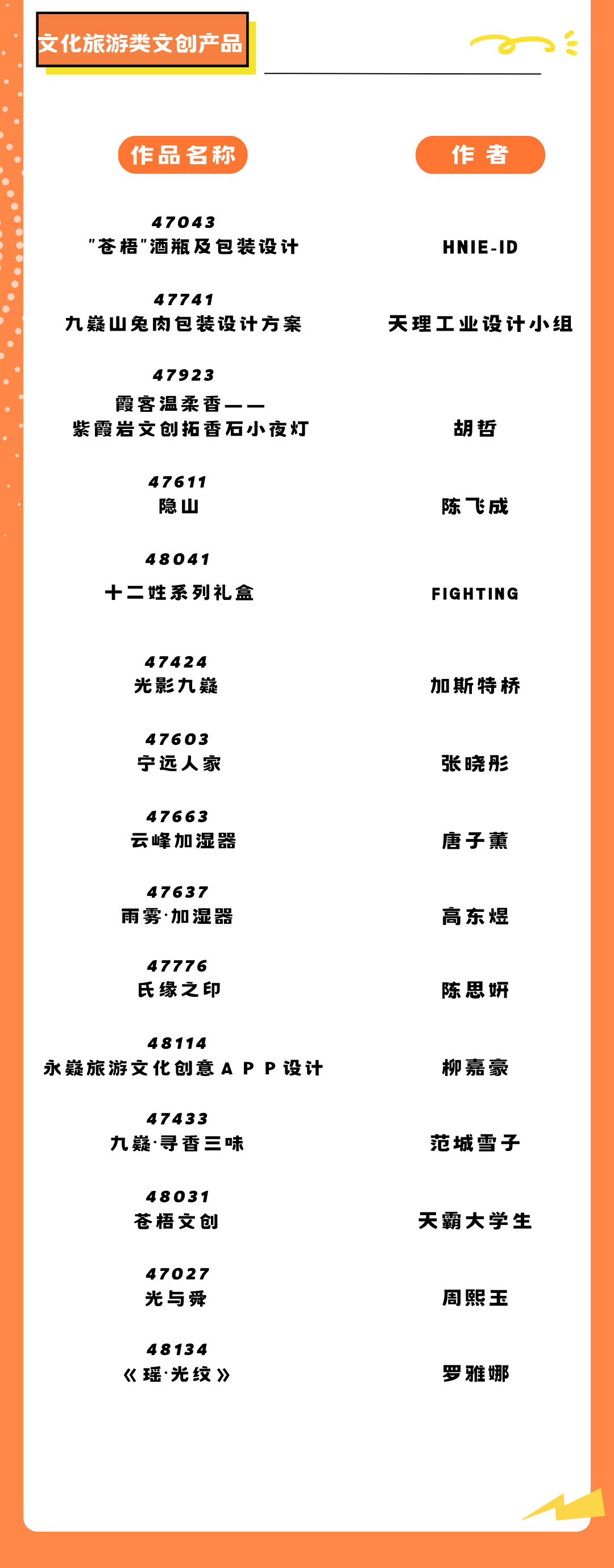 文化旅游类文创产品

| 作品名称 | 作者 |
|---|---|
| 47043 "苍梧"酒瓶及包装设计 | HNIE-ID |
| 47741 九嶷山兔肉包装设计方案 | 天理工业设计小组 |
| 47923 霞客温柔香—— 紫霞岩文创拓香石小夜灯 | 胡哲 |
| 47611 隐山 | 陈飞成 |
| 48041 十二姓系列礼盒 | FIGHTING |
| 47424 光影九嶷 | 加斯特桥 |
| 47603 宁远人家 | 张晓彤 |
| 47663 云峰加湿器 | 唐子薰 |
| 47637 雨雾·加湿器 | 高东煜 |
| 47776 氏缘之印 | 陈思妍 |
| 48114 永嶷旅游文化创意APP设计 | 柳嘉豪 |
| 47433 九嶷·寻香三味 | 范城雪子 |
| 48031 苍梧文创 | 天霸大学生 |
| 47027 光与舜 | 周熙玉 |
| 48134 《瑶·光纹》 | 罗雅娜 |